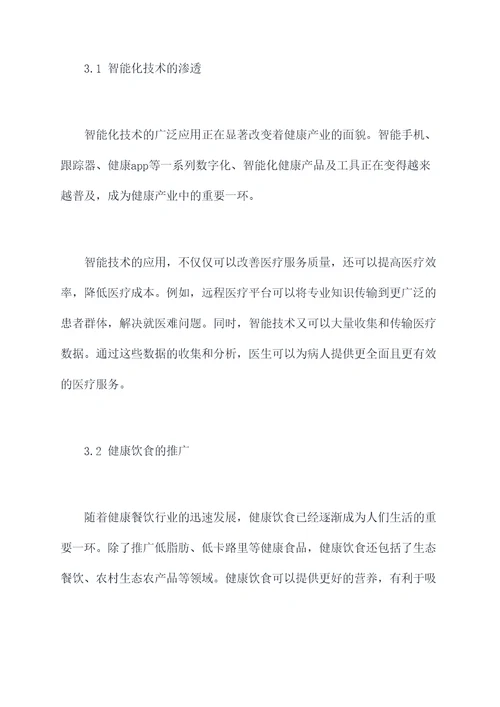 3.1 智能化技术的渗透

智能化技术的广泛应用正在显著改变着健康产业的面貌。智能手机、跟踪器、健康app等一系列数字化、智能化健康产品及工具正在变得越来越普及，成为健康产业中的重要一环。

智能技术的应用，不仅仅可以改善医疗服务质量，还可以提高医疗效率，降低医疗成本。例如，远程医疗平台可以将专业知识传输到更广泛的患者群体，解决就医难问题。同时，智能技术又可以大量收集和传输医疗数据。通过这些数据的收集和分析，医生可以为病人提供更全面且更有效的医疗服务。

3.2 健康饮食的推广

随着健康餐饮行业的迅速发展，健康饮食已经逐渐成为人们生活的重要一环。除了推广低脂肪、低卡路里等健康食品，健康饮食还包括了生态餐饮、农村生态农产品等领域。健康饮食可以提供更好的营养，有利于吸